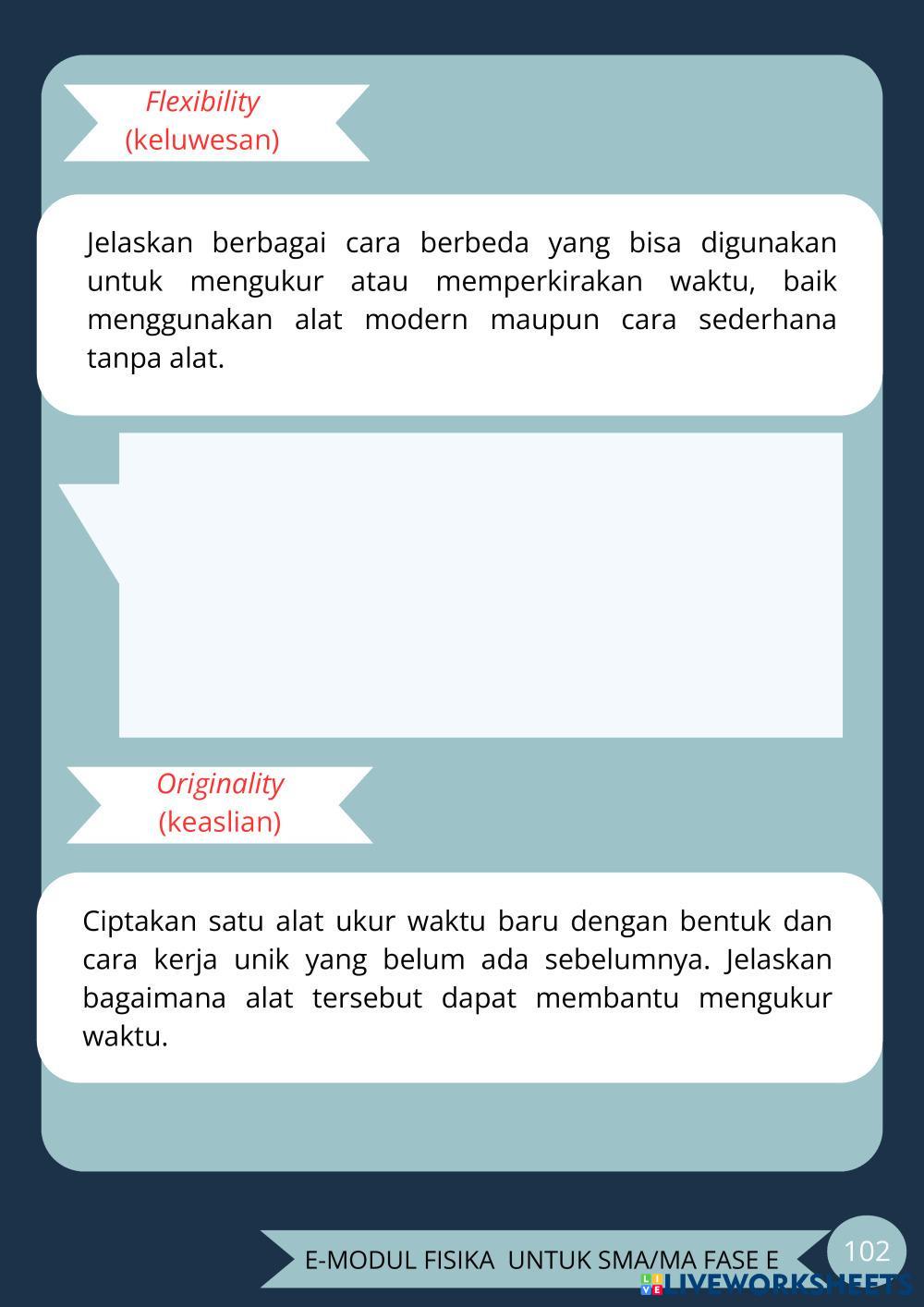 Flexibility
(keluwesan)

Jelaskan berbagai cara berbeda yang bisa digunakan untuk mengukur atau memperkirakan waktu, baik menggunakan alat modern maupun cara sederhana tanpa alat.

Originality
(keaslian)

Ciptakan satu alat ukur waktu baru dengan bentuk dan cara kerja unik yang belum ada sebelumnya. Jelaskan bagaimana alat tersebut dapat membantu mengukur waktu.

E-MODUL FISIKA UNTUK SMA/MA FASE E

102

LIVEWORKSHEETS